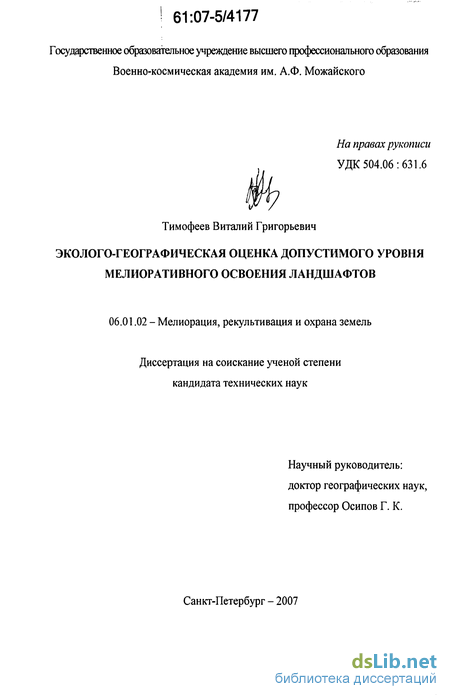 61:07-5/4177

Государственное образовательное учреждение высшего профессионального образования
Военно-космическая академия им. А.Ф. Можайского

На правах рукописи
УДК 504.06 : 631.6

Тимофеев Виталий Григорьевич

ЭКОЛОГО-ГЕОГРАФИЧЕСКАЯ ОЦЕНКА ДОПУСТИМОГО УРОВНЯ МЕЛИОРАТИВНОГО ОСВОЕНИЯ ЛАНДШАФТОВ

06.01.02 – Мелиорация, рекультивация и охрана земель

Диссертация на соискание ученой степени
кандидата технических наук

Научный руководитель:
доктор географических наук,
профессор Осипов Г. К.

Санкт-Петербург – 2007

dsLib.net
библиотека диссертаций